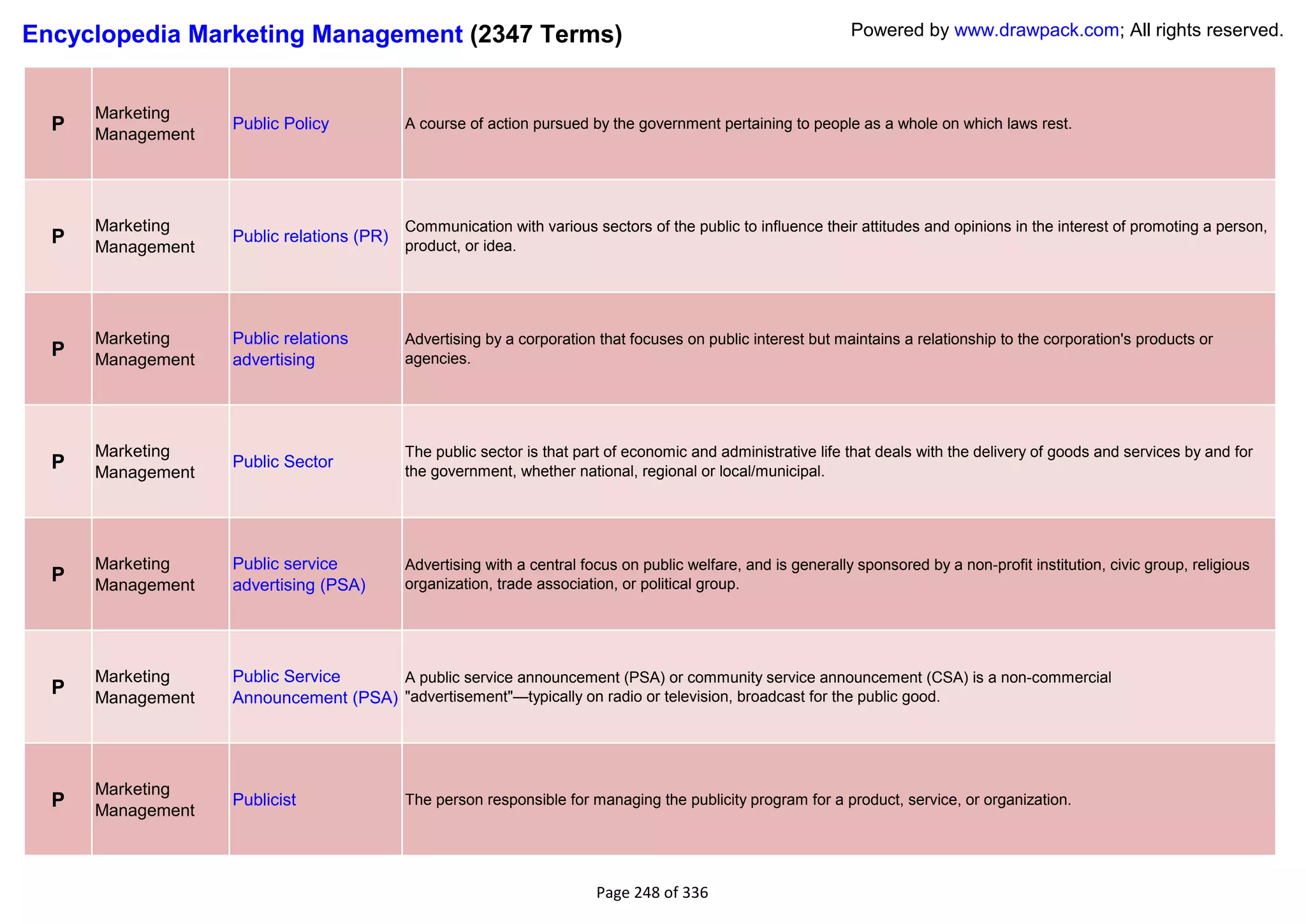 Encyclopedia Marketing Management (2347 Terms)

Powered by www.drawpack.com; All rights reserved.

| | | | |
|---|---|---|---|
| P | Marketing Management | Public Policy | A course of action pursued by the government pertaining to people as a whole on which laws rest. |
| P | Marketing Management | Public relations (PR) | Communication with various sectors of the public to influence their attitudes and opinions in the interest of promoting a person, product, or idea. |
| P | Marketing Management | Public relations advertising | Advertising by a corporation that focuses on public interest but maintains a relationship to the corporation's products or agencies. |
| P | Marketing Management | Public Sector | The public sector is that part of economic and administrative life that deals with the delivery of goods and services by and for the government, whether national, regional or local/municipal. |
| P | Marketing Management | Public service advertising (PSA) | Advertising with a central focus on public welfare, and is generally sponsored by a non-profit institution, civic group, religious organization, trade association, or political group. |
| P | Marketing Management | Public Service Announcement (PSA) | A public service announcement (PSA) or community service announcement (CSA) is a non-commercial "advertisement"—typically on radio or television, broadcast for the public good. |
| P | Marketing Management | Publicist | The person responsible for managing the publicity program for a product, service, or organization. |

Page 248 of 336